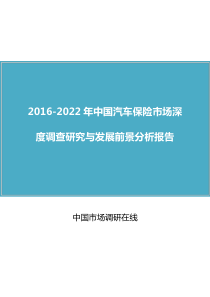 2016-2022 年中国汽车保险市场深度调查研究与发展前景分析报告

中国市场调研在线